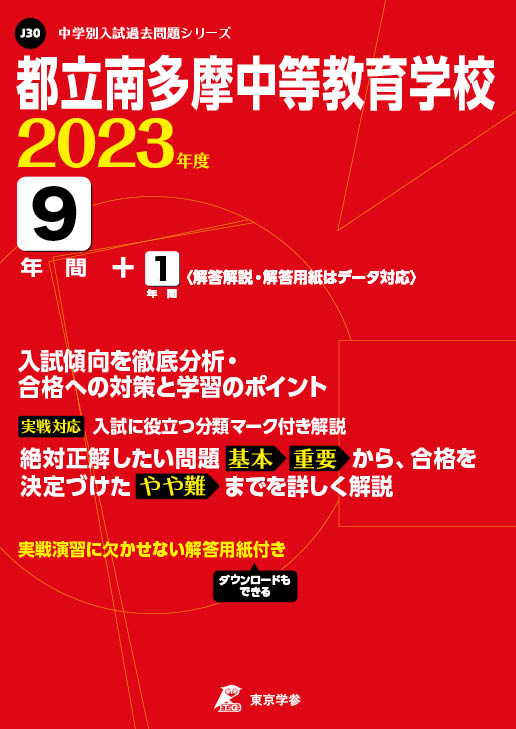 J30 中学別入試過去問題シリーズ

都立南多摩中等教育学校

2023年度

9 年間 + 1 年間 〈解答解説・解答用紙はデータ対応〉

入試傾向を徹底分析・
合格への対策と学習のポイント

実戦対応 入試に役立つ分類マーク付き解説

絶対正解したい問題 基本 重要 から、合格を決定づけた やや難 までを詳しく解説

実戦演習に欠かせない解答用紙付き

ダウンロードもできる

東京学参